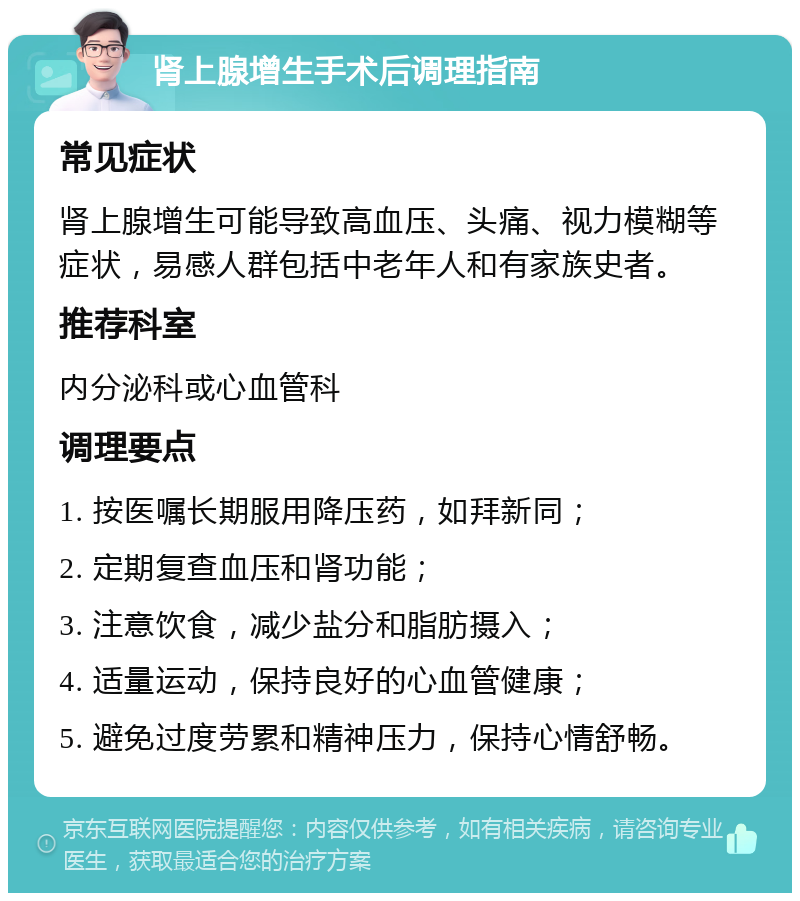 肾上腺增生手术后调理指南

常见症状

肾上腺增生可能导致高血压、头痛、视力模糊等症状，易感人群包括中老年人和有家族史者。

推荐科室

内分泌科或心血管科

调理要点

1. 按医嘱长期服用降压药，如拜新同；

2. 定期复查血压和肾功能；

3. 注意饮食，减少盐分和脂肪摄入；

4. 适量运动，保持良好的心血管健康；

5. 避免过度劳累和精神压力，保持心情舒畅。

京东互联网医院提醒您：内容仅供参考，如有相关疾病，请咨询专业医生，获取最适合您的治疗方案